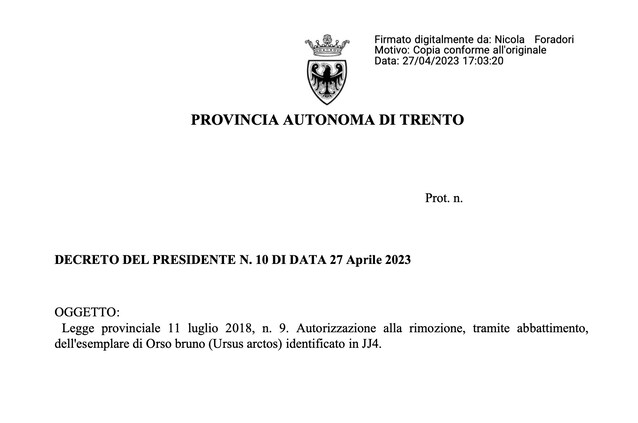 Firmato digitalmente da: Nicola Foradori
Motivo: Copia conforme all'originale
Data: 27/04/2023 17:03:20

PROVINCIA AUTONOMA DI TRENTO

Prot. n.

DECRETO DEL PRESIDENTE N. 10 DI DATA 27 Aprile 2023

OGGETTO:
Legge provinciale 11 luglio 2018, n. 9. Autorizzazione alla rimozione, tramite abbattimento, dell'esemplare di Orso bruno (Ursus arctos) identificato in JJ4.